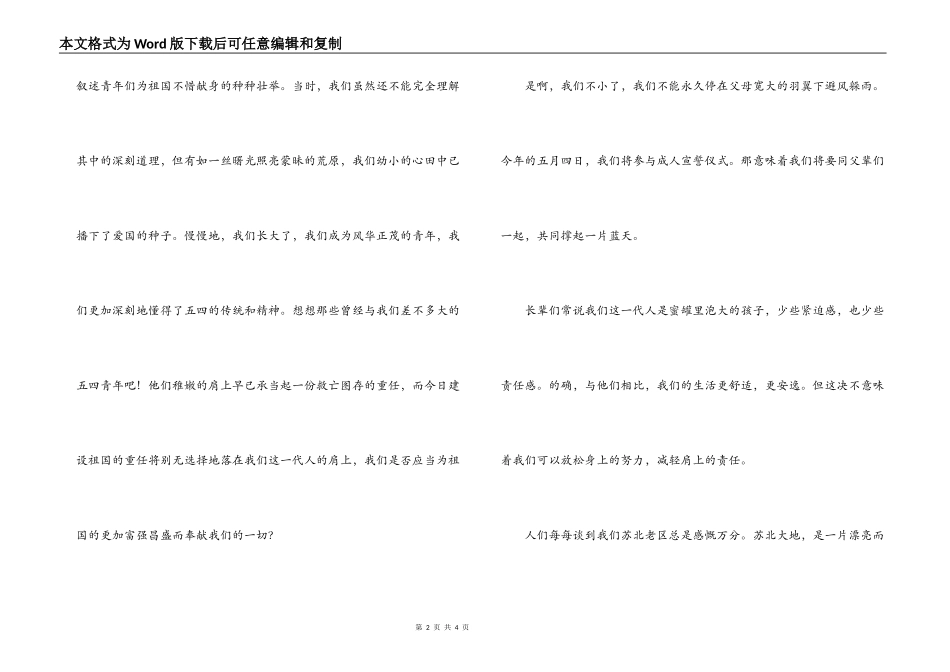 本文格式为Word版下载后可任意编辑和复制

叙述青年们为祖国不惜献身的种种壮举。当时，我们虽然还不能完全理解其中的深刻道理，但有如一丝曙光照亮蒙昧的荒原，我们幼小的心田中已播下了爱国的种子。慢慢地，我们长大了，我们成为风华正茂的青年，我们更加深刻地懂得了五四的传统和精神。想想那些曾经与我们差不多大的五四青年吧！他们稚嫩的肩上早已承当起一份救亡图存的重任，而今日建设祖国的重任将别无选择地落在我们这一代人的肩上，我们是否应当为祖国的更加富强昌盛而奉献我们的一切？

是啊，我们不小了，我们不能永久停在父母宽大的羽翼下避风躲雨。今年的五月四日，我们将参与成人宣誓仪式。那意味着我们将要同父辈们一起，共同撑起一片蓝天。

长辈们常说我们这一代人是蜜罐里泡大的孩子，少些紧迫感，也少些责任感。的确，与他们相比，我们的生活更舒适，更安逸。但这决不意味着我们可以放松身上的努力，减轻肩上的责任。

人们每每谈到我们苏北老区总是感慨万分。苏北大地，是一片漂亮而

第 2 页 共 4 页